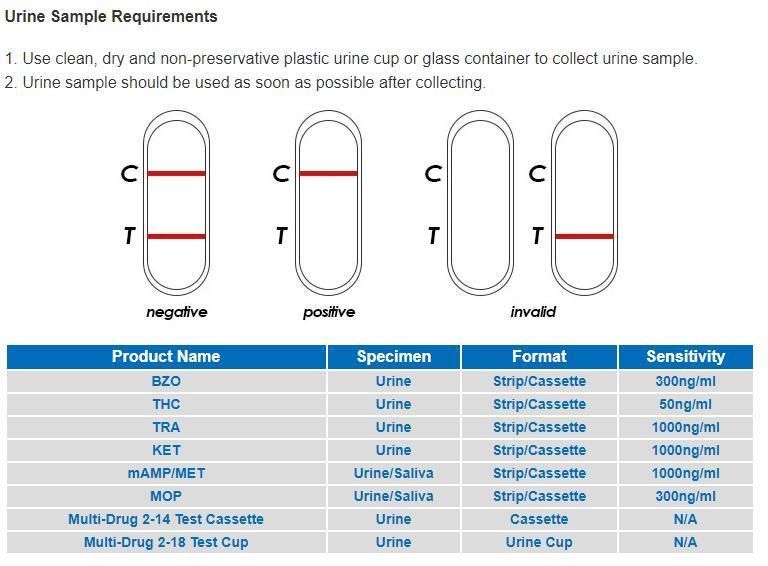 Urine Sample Requirements

1. Use clean, dry and non-preservative plastic urine cup or glass container to collect urine sample.
2. Urine sample should be used as soon as possible after collecting.

C
T
negative

C
T
positive

C
T
C
T
invalid

| Product Name | Specimen | Format | Sensitivity |
|---|---|---|---|
| BZO | Urine | Strip/Cassette | 300ng/ml |
| THC | Urine | Strip/Cassette | 50ng/ml |
| TRA | Urine | Strip/Cassette | 1000ng/ml |
| KET | Urine | Strip/Cassette | 1000ng/ml |
| mAMP/MET | Urine/Saliva | Strip/Cassette | 1000ng/ml |
| MOP | Urine/Saliva | Strip/Cassette | 300ng/ml |
| Multi-Drug 2-14 Test Cassette | Urine | Cassette | N/A |
| Multi-Drug 2-18 Test Cup | Urine | Urine Cup | N/A |